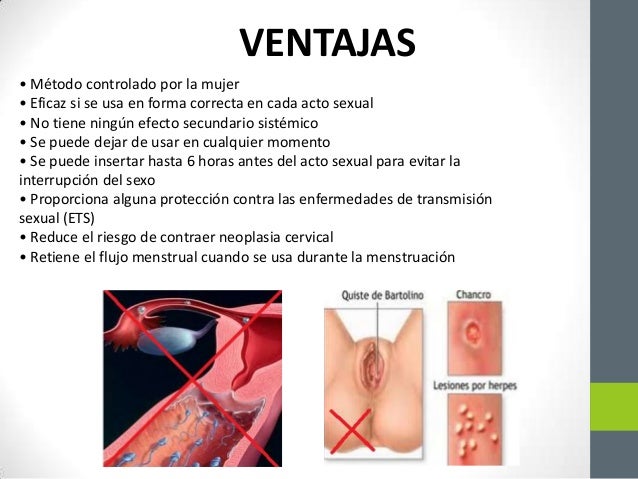 VENTAJAS

• Método controlado por la mujer
• Eficaz si se usa en forma correcta en cada acto sexual
• No tiene ningún efecto secundario sistémico
• Se puede dejar de usar en cualquier momento
• Se puede insertar hasta 6 horas antes del acto sexual para evitar la interrupción del sexo
• Proporciona alguna protección contra las enfermedades de transmisión sexual (ETS)
• Reduce el riesgo de contraer neoplasia cervical
• Retiene el flujo menstrual cuando se usa durante la menstruación

Quiste de Bartolino

Chancro

Lesiones por herpes